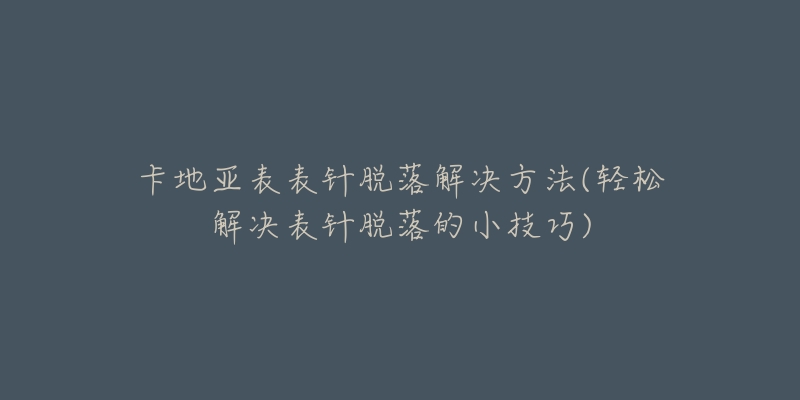 卡地亚表表针脱落解决方法(轻松解决表针脱落的小技巧)